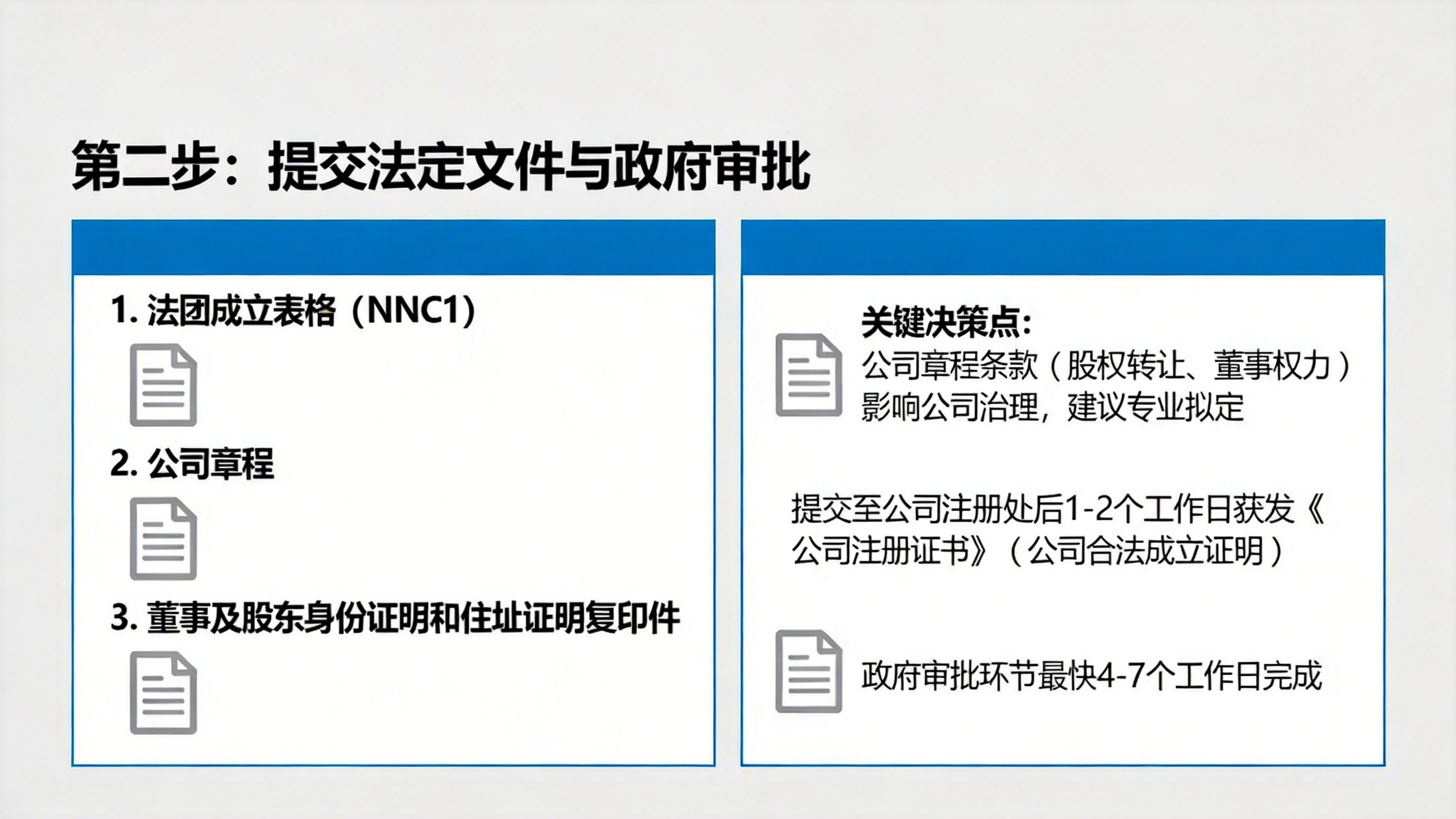 第二步：提交法定文件与政府审批

1.法团成立表格（NNC1）

2.公司章程

3.董事及股东身份证明和住址证明复印件

关键决策点：
公司章程条款（股权转让、董事权力）影响公司治理，建议专业拟定

提交至公司注册处后1-2个工作日获发《公司注册证书》（公司合法成立证明）

政府审批环节最快4-7个工作日完成